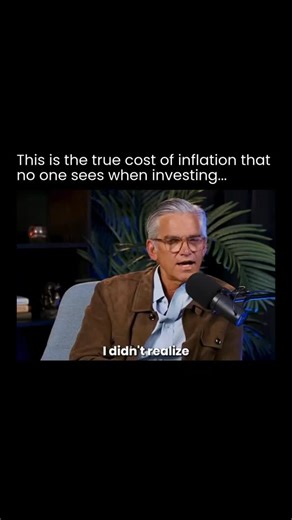 This is the true cost of inflation that no one sees when investing...

I didn't realize